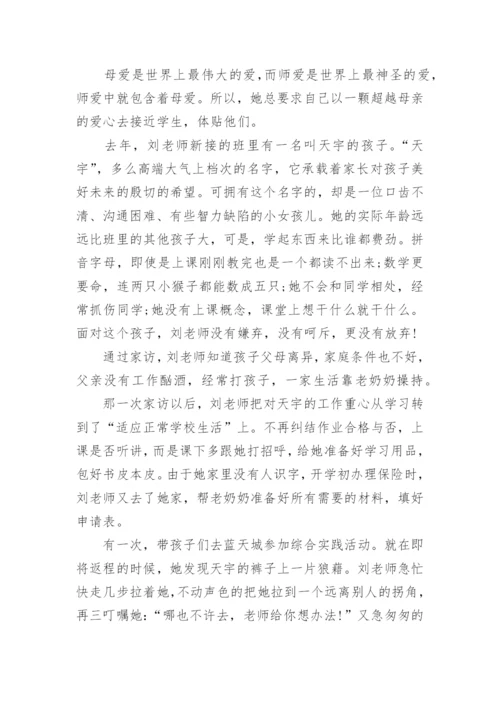 母爱是世界上最伟大的爱，而师爱是世界上最神圣的爱，师爱中就包含着母爱。所以，她总要求自己以一颗超越母亲的爱心去接近学生，体贴他们。

去年，刘老师新接的班里有一名叫天宇的孩子。“天宇”，多么高端大气上档次的名字，它承载着家长对孩子美好未来的殷切的希望。可拥有这个名字的，却是一位口齿不清、沟通困难、有些智力缺陷的小女孩儿。她的实际年龄远远比班里的其他孩子大，可是，学起东西来比谁都费劲。拼音字母，即使是上课刚刚教完也是一个都读不出来;数学更要命，连两只小猴子都能数成五只;她不会和同学相处，经常抓伤同学;她没有上课概念，课堂上想干什么就干什么。面对这个孩子，刘老师没有嫌弃，没有呵斥，更没有放弃!

通过家访，刘老师知道孩子父母离异，家庭条件也不好，父亲没有工作酗酒，经常打孩子，一家生活靠老奶奶操持。

那一次家访以后，刘老师把对天宇的工作重心从学习转到了“适应正常学校生活”上。不再纠结作业合格与否，上课是否听讲，而是课下多跟她打招呼，给她准备好学习用品，包好书皮本皮。由于她家里没有人识字，开学初办理保险时，刘老师又去了她家，帮老奶奶准备好所有需要的材料，填好申请表。

有一次，带孩子们去蓝天城参加综合实践活动。就在即将返程的时候，她发现天宇的裤子上一片狼藉。刘老师急忙快走几步拉着她，不动声色的把她拉到一个远离别人的拐角，再三叮嘱她:“哪也不许去，老师给你想办法!”又急匆匆的